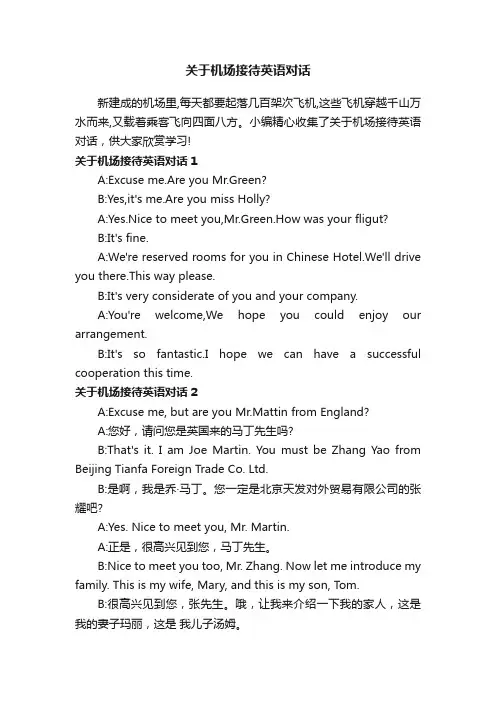 关于机场接待英语对话

新建成的机场里,每天都要起落几百架次飞机,这些飞机穿越千山万水而来,又载着乘客飞向四面八方。小编精心收集了关于机场接待英语对话，供大家欣赏学习!

关于机场接待英语对话 1

A:Excuse me.Are you Mr.Green?

B:Yes,it's me.Are you miss Holly?

A:Yes.Nice to meet you,Mr.Green.How was your fligut?

B:It's fine.

A:We're reserved rooms for you in Chinese Hotel.We'll drive you there.This way please.

B:It's very considerate of you and your company.

A:You're welcome,We hope you could enjoy our arrangement.

B:It's so fantastic.I hope we can have a successful cooperation this time.

关于机场接待英语对话 2

A:Excuse me, but are you Mr.Mattin from England?

A:您好，请问您是英国来的马丁先生吗?

B:That's it. I am Joe Martin. You must be Zhang Yao from Beijing Tianfa Foreign Trade Co. Ltd.

B:是啊，我是乔·马丁。您一定是北京天发对外贸易有限公司的张耀吧?

A:Yes. Nice to meet you, Mr. Martin.

A:正是，很高兴见到您，马丁先生。

B:Nice to meet you too, Mr. Zhang. Now let me introduce my family. This is my wife, Mary, and this is my son, Tom.

B:很高兴见到您，张先生。哦，让我来介绍一下我的家人，这是我的妻子玛丽，这是 我儿子汤姆。